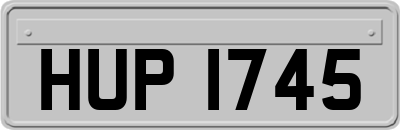 HUP 1745